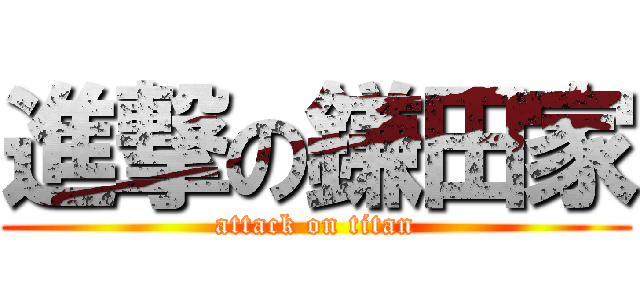 進撃の鎌田家
attack on titan